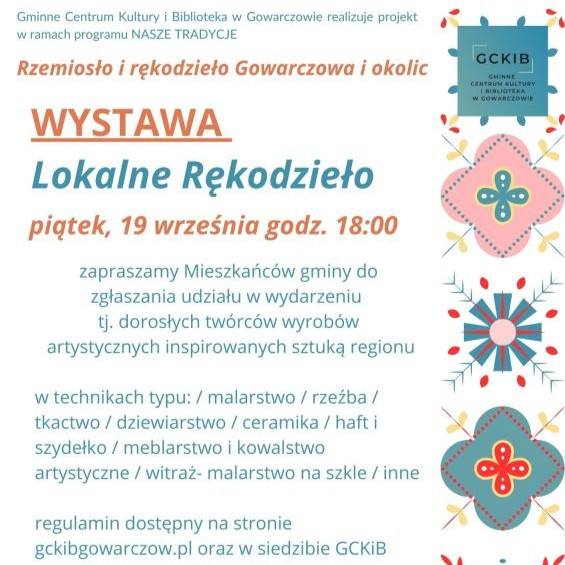 Gminne Centrum Kultury i Biblioteka w Gowarczowie realizuje projekt w ramach programu NASZE TRADYCJE

Rzemiosło i rękodzieło Gowarczowa i okolic

GCKIB
GMINNE CENTRUM KULTURY I BIBLIOTEKA W GOWARCZOWIE

WYSTAWA

Lokalne Rękodzieło

piątek, 19 września godz. 18:00

zapraszamy Mieszkańców gminy do zgłaszania udziału w wydarzeniu tj. dorosłych twórców wyrobów artystycznych inspirowanych sztuką regionu

w technikach typu: / malarstwo / rzeźba / tkactwo / dziewiarstwo / ceramika / haft i szydełko / meblarstwo i kowalstwo artystyczne / witraż- malarstwo na szkle / inne

regulamin dostępny na stronie gckibgowarczow.pl oraz w siedzibie GCKiB